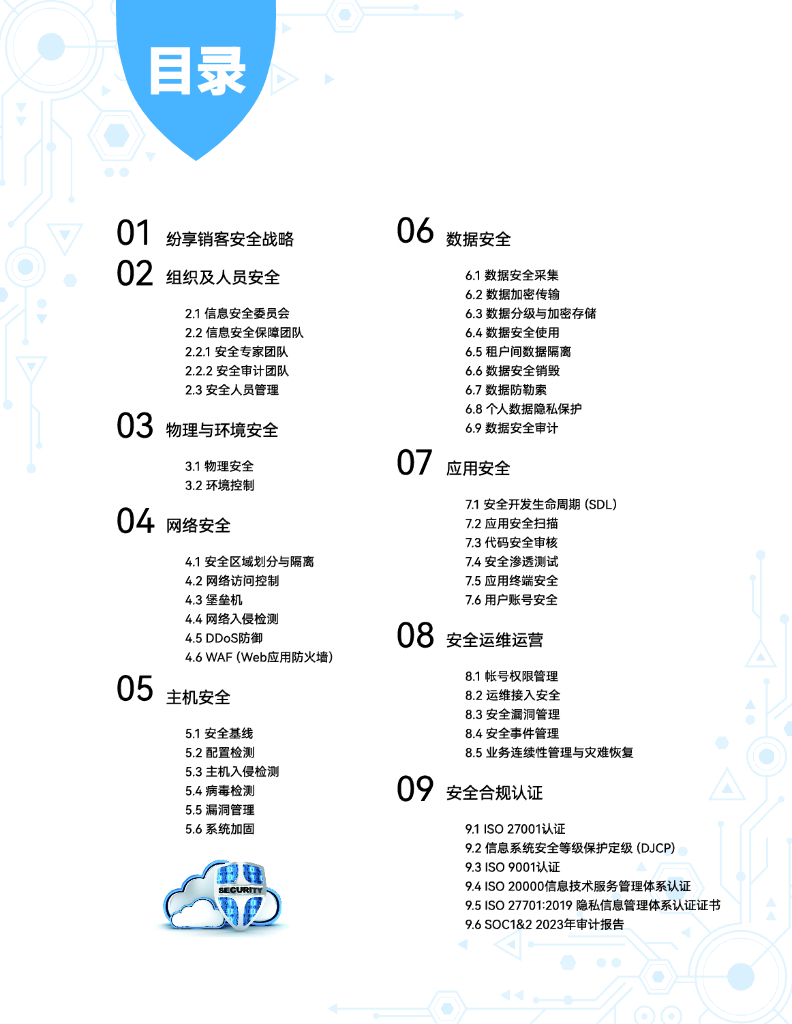 目录

01 纷享销客安全战略

02 组织及人员安全

2.1 信息安全委员会
2.2 信息安全保障团队
2.2.1 安全专家团队
2.2.2 安全审计团队
2.3 安全人员管理

03 物理与环境安全

3.1 物理安全
3.2 环境控制

04 网络安全

4.1 安全区域划分与隔离
4.2 网络访问控制
4.3 堡垒机
4.4 网络入侵检测
4.5 DDoS防御
4.6 WAF (Web应用防火墙)

05 主机安全

5.1 安全基线
5.2 配置检测
5.3 主机入侵检测
5.4 病毒检测
5.5 漏洞管理
5.6 系统加固

SECURITY

06 数据安全

6.1 数据安全采集
6.2 数据加密传输
6.3 数据分级与加密存储
6.4 数据安全使用
6.5 租户间数据隔离
6.6 数据安全销毁
6.7 数据防勒索
6.8 个人数据隐私保护
6.9 数据安全审计

07 应用安全

7.1 安全开发生命周期 (SDL)
7.2 应用安全扫描
7.3 代码安全审核
7.4 安全渗透测试
7.5 应用终端安全
7.6 用户账号安全

08 安全运维运营

8.1 帐号权限管理
8.2 运维接入安全
8.3 安全漏洞管理
8.4 安全事件管理
8.5 业务连续性管理与灾难恢复

09 安全合规认证

9.1 ISO 27001认证
9.2 信息系统安全等级保护定级 (DJCP)
9.3 ISO 9001认证
9.4 ISO 20000信息技术服务管理体系认证
9.5 ISO 27701:2019 隐私信息管理体系认证证书
9.6 SOC1&2 2023年审计报告